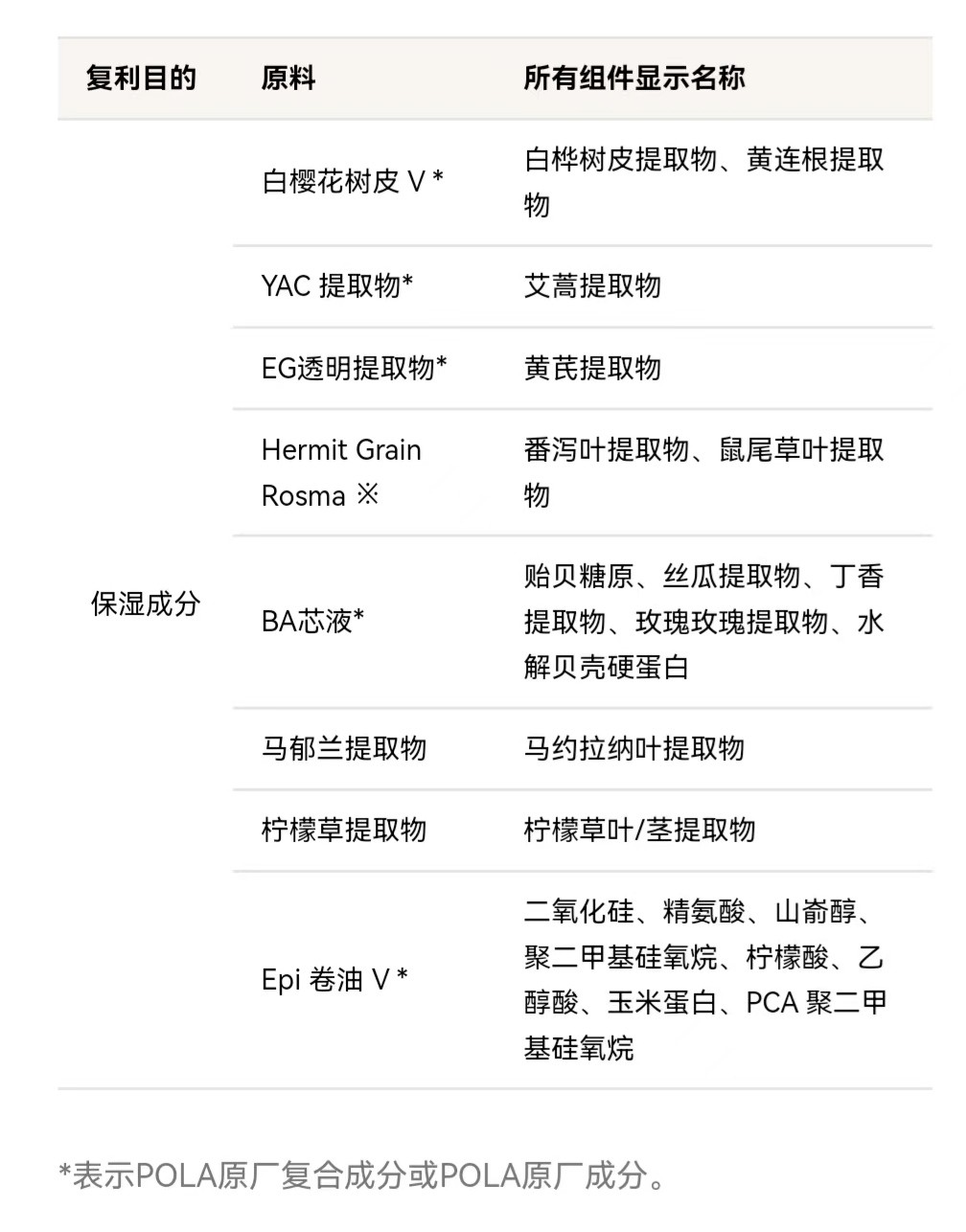 | 复利目的 | 原料 | 所有组件显示名称 |
|---|---|---|
| 保湿成分 | 白樱花树皮 V * | 白桦树皮提取物、黄连根提取物 |
| | YAC 提取物* | 艾蒿提取物 |
| | EG透明提取物* | 黄芪提取物 |
| | Hermit Grain Rosma ※ | 番泻叶提取物、鼠尾草叶提取物 |
| | BA芯液* | 贻贝糖原、丝瓜提取物、丁香提取物、玫瑰玫瑰提取物、水解贝壳硬蛋白 |
| | 马郁兰提取物 | 马约拉纳叶提取物 |
| | 柠檬草提取物 | 柠檬草叶/茎提取物 |
| | Epi 卷油 V * | 二氧化硅、精氨酸、山嵛醇、聚二甲基硅氧烷、柠檬酸、乙醇酸、玉米蛋白、PCA 聚二甲基硅氧烷 |

*表示POLA原厂复合成分或POLA原厂成分。